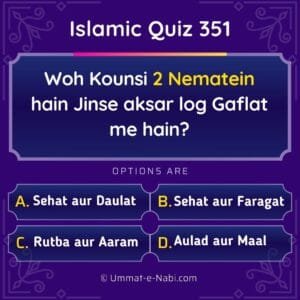 Islamic Quiz 351

Woh Kounsi 2 Nematein hain Jinse aksar log Gaflat me hain?

OPTIONS ARE

A. Sehat aur Daulat

B. Sehat aur Faragat

C. Rutba aur Aaram

D. Aulad aur Maal

© Ummat-e-Nabi.com